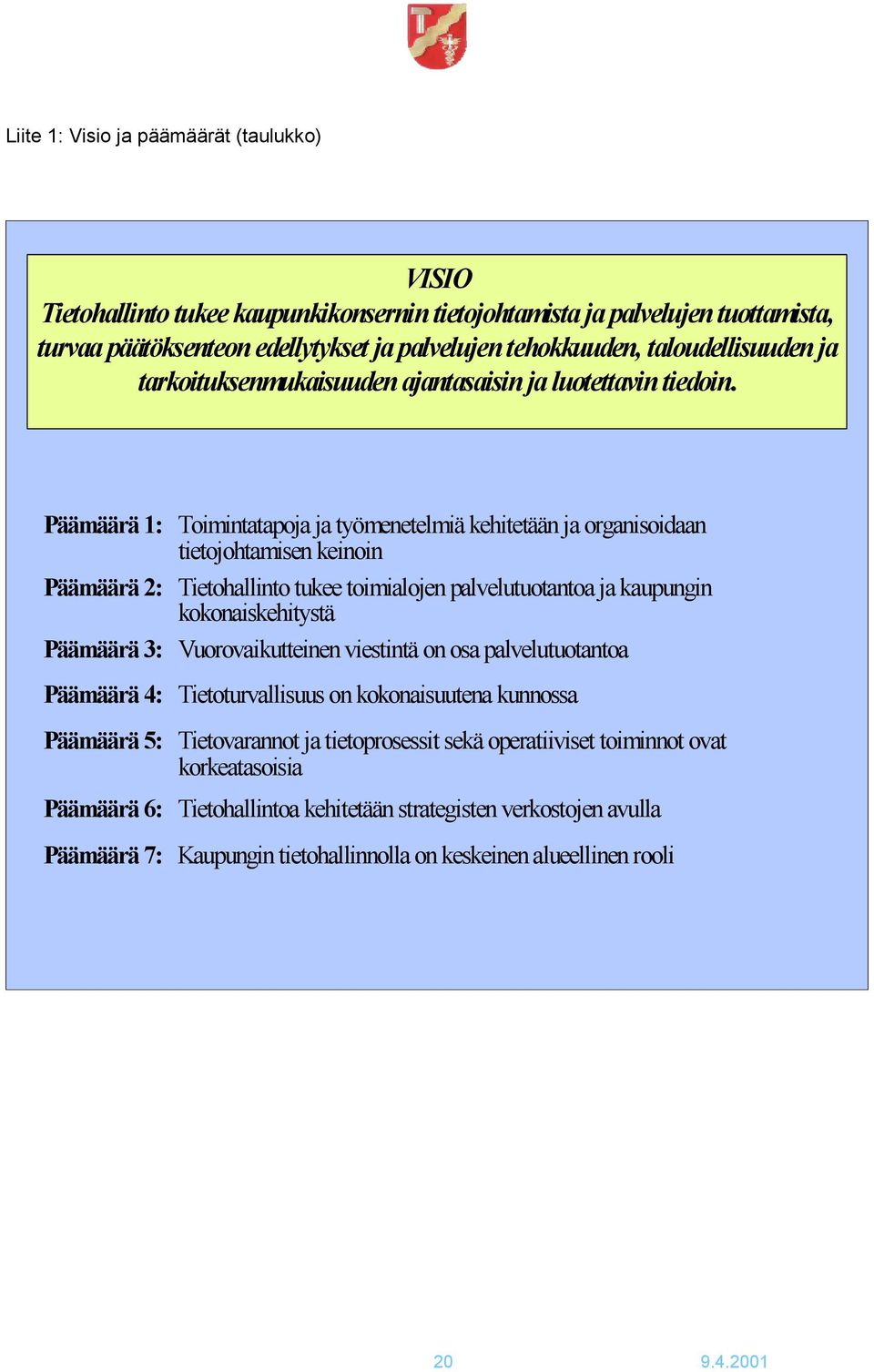 Liite 1: Visio ja päämäärät (taulukko)

VISIO
Tietohallinto tukee kaupunkikonsernin tietojohtamista ja palvelujen tuottamista, turvaa päätöksenteon edellytykset ja palvelujen tehokkuuden, taloudellisuuden ja tarkoituksenmukaisuuden ajantasaisin ja luotettavin tiedoin.

Päämäärä 1: Toimintatapoja ja työmenetelmiä kehitetään ja organisoidaan tietojohtamisen keinoin

Päämäärä 2: Tietohallinto tukee toimialojen palvelutuotantoa ja kaupungin kokonaiskehitystä

Päämäärä 3: Vuorovaikutteinen viestintä on osa palvelutuotantoa

Päämäärä 4: Tietoturvallisuus on kokonaisuutena kunnossa

Päämäärä 5: Tietovarannot ja tietoprosessit sekä operatiiviset toiminnot ovat korkeatasoisia

Päämäärä 6: Tietohallintoa kehitetään strategisten verkostojen avulla

Päämäärä 7: Kaupungin tietohallinnolla on keskeinen alueellinen rooli

20

9.4.2001